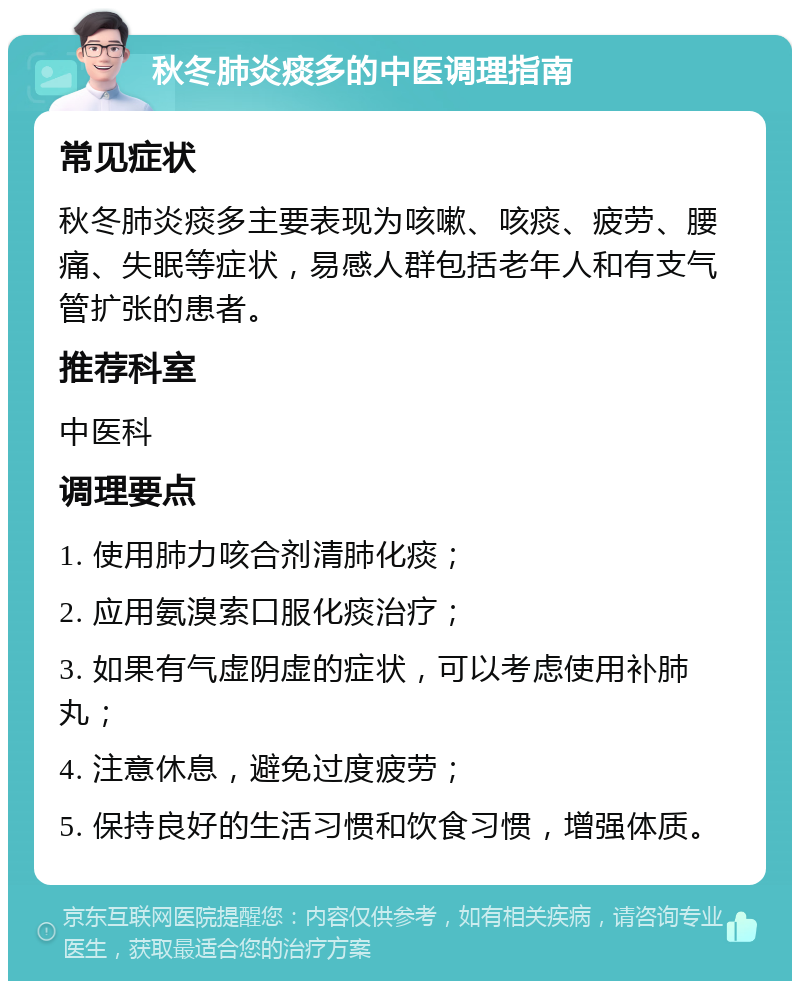 秋冬肺炎痰多的中医调理指南

常见症状

秋冬肺炎痰多主要表现为咳嗽、咳痰、疲劳、腰痛、失眠等症状，易感人群包括老年人和有支气管扩张的患者。

推荐科室

中医科

调理要点

1. 使用肺力咳合剂清肺化痰；

2. 应用氨溴索口服化痰治疗；

3. 如果有气虚阴虚的症状，可以考虑使用补肺丸；

4. 注意休息，避免过度疲劳；

5. 保持良好的生活习惯和饮食习惯，增强体质。

京东互联网医院提醒您：内容仅供参考，如有相关疾病，请咨询专业医生，获取最适合您的治疗方案